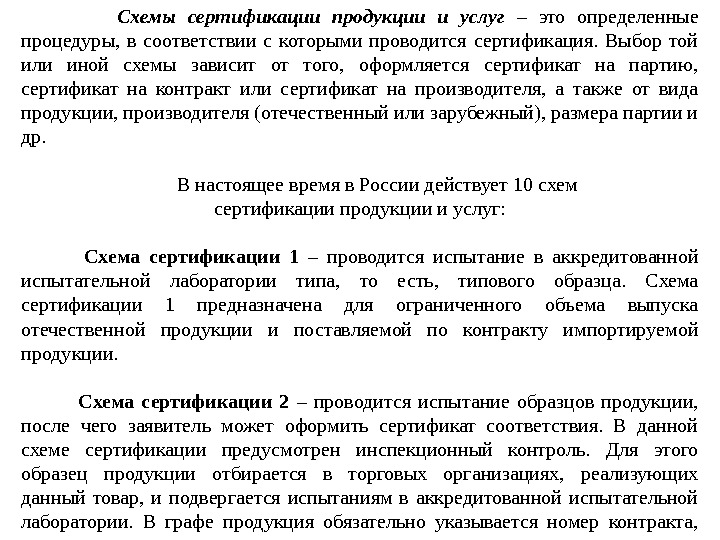 Схемы сертификации продукции и услуг – это определенные процедуры, в соответствии с которыми проводится сертификация. Выбор той или иной схемы зависит от того, оформляется сертификат на партию, сертификат на контракт или сертификат на производителя, а также от вида продукции, производителя (отечественный или зарубежный), размера партии и др.

В настоящее время в России действует 10 схем сертификации продукции и услуг:

Схема сертификации 1 – проводится испытание в аккредитованной испытательной лаборатории типа, то есть, типового образца. Схема сертификации 1 предназначена для ограниченного объема выпуска отечественной продукции и поставляемой по контракту импортируемой продукции.

Схема сертификации 2 – проводится испытание образцов продукции, после чего заявитель может оформить сертификат соответствия. В данной схеме сертификации предусмотрен инспекционный контроль. Для этого образец продукции отбирается в торговых организациях, реализующих данный товар, и подвергается испытаниям в аккредитованной испытательной лаборатории. В графе продукция обязательно указывается номер контракта,